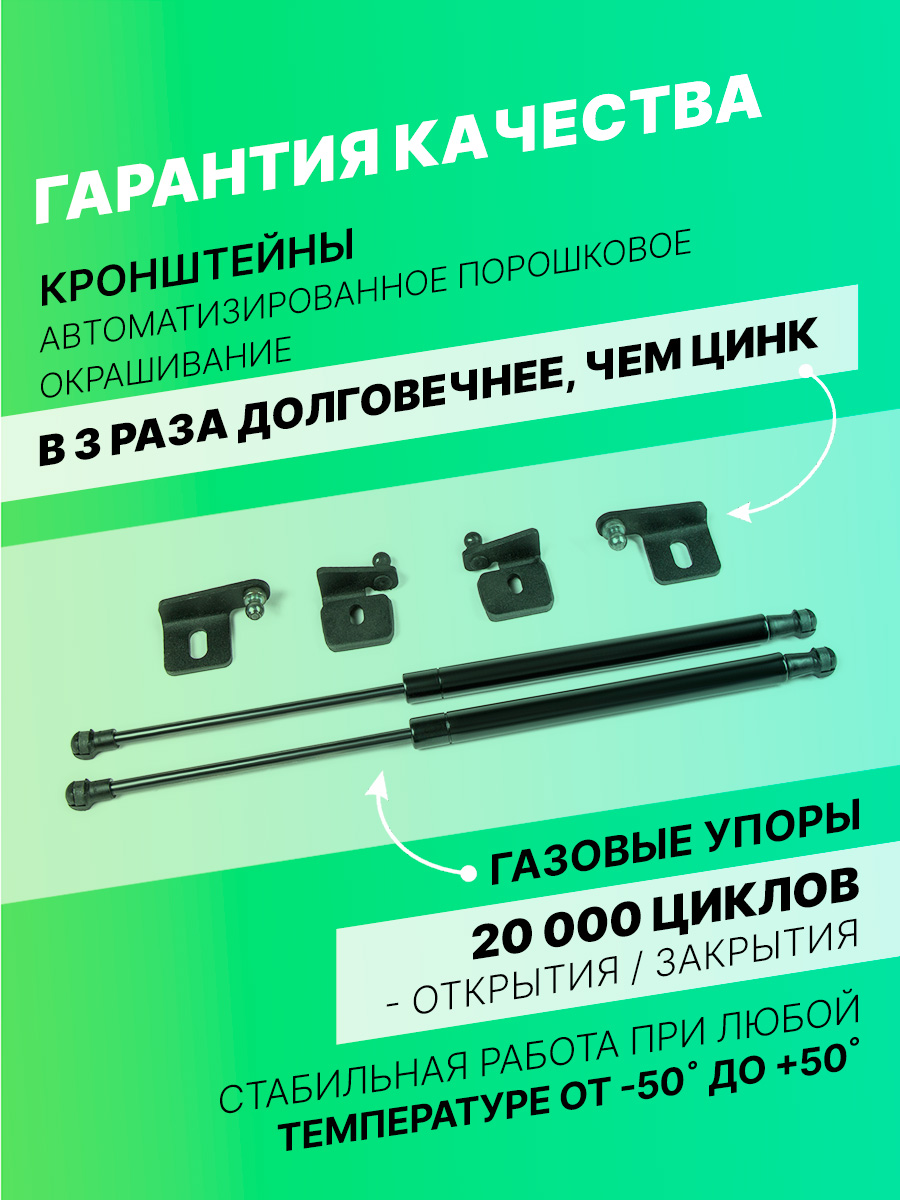 ГАРАНТИЯ КАЧЕСТВА

КРОНШТЕЙНЫ
АВТОМАТИЗИРОВАННОЕ ПОРОШКОВОЕ ОКРАШИВАНИЕ

В 3 РАЗА ДОЛГОВЕЧНЕЕ, ЧЕМ ЦИНК

ГАЗОВЫЕ УПОРЫ

20 000 ЦИКЛОВ
- ОТКРЫТИЯ / ЗАКРЫТИЯ

СТАБИЛЬНАЯ РАБОТА ПРИ ЛЮБОЙ
ТЕМПЕРАТУРЕ ОТ -50° ДО +50°